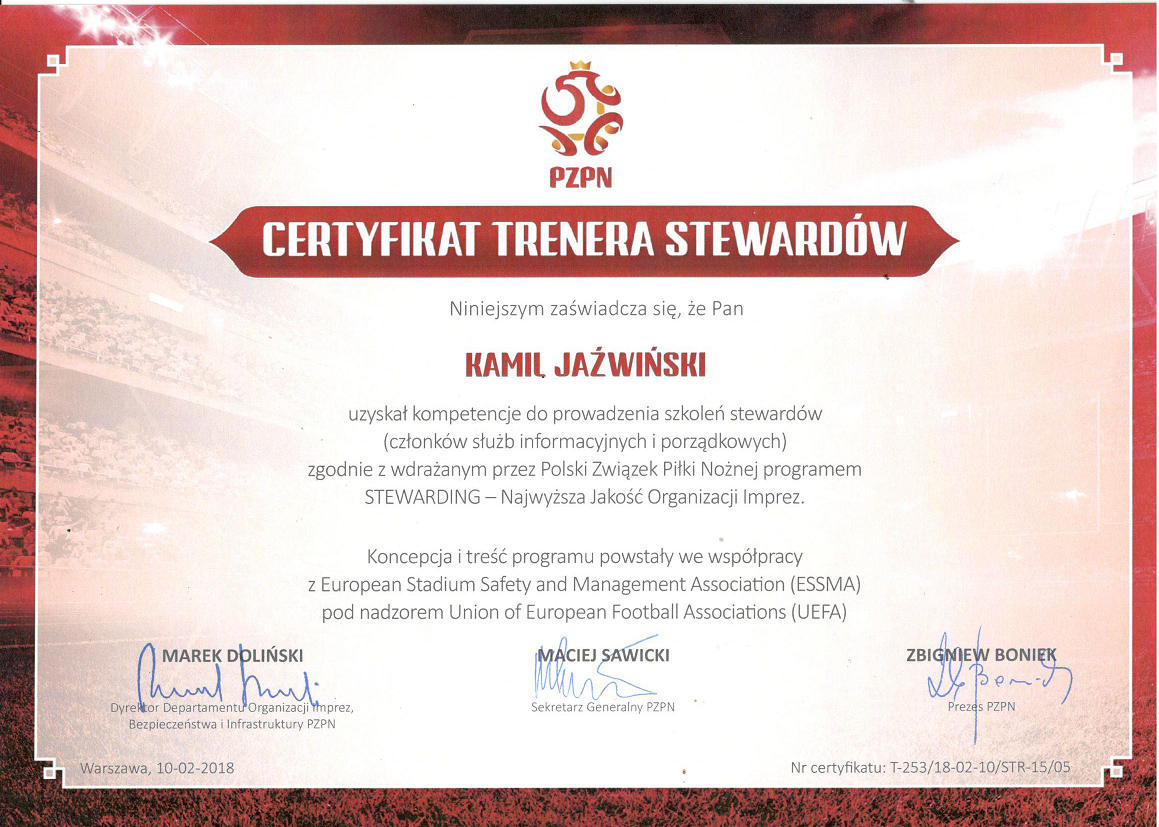 PZPN

CERTYFIKAT TRENERA STEWARDÓW

Niniejszym zaświadcza się, że Pan

KAMIL JAŹWIŃSKI

uzyskał kompetencje do prowadzenia szkoleń stewardów (członków służb informacyjnych i porządkowych) zgodnie z wdrażanym przez Polski Związek Piłki Nożnej programem STEWARDING – Najwyższa Jakość Organizacji Imprez.

Koncepcja i treść programu powstały we współpracy z European Stadium Safety and Management Association (ESSMA) pod nadzorem Union of European Football Associations (UEFA)

MAREK DOLIŃSKI
Dyrektor Departamentu Organizacji Imprez, Bezpieczeństwa i Infrastruktury PZPN

MACIEJ SAWICKI
Sekretarz Generalny PZPN

ZBIGNIEW BONIEK
Prezes PZPN

Warszawa, 10-02-2018

Nr certyfikatu: T-253/18-02-10/STR-15/05